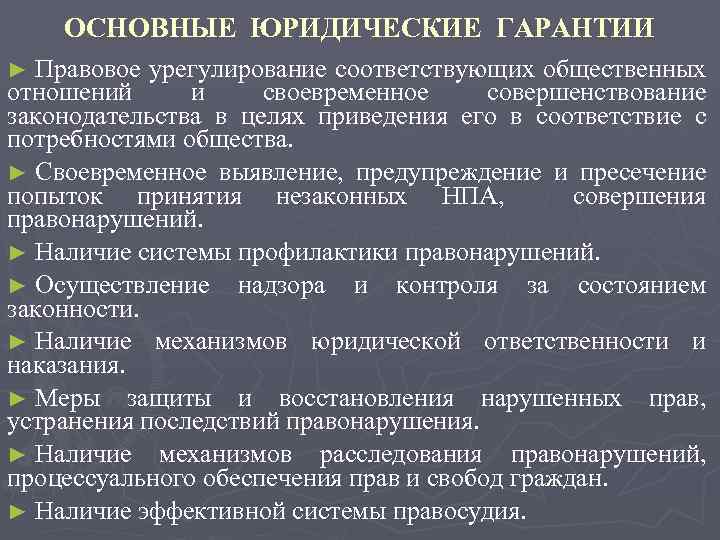 ОСНОВНЫЕ ЮРИДИЧЕСКИЕ ГАРАНТИИ

► Правовое урегулирование соответствующих общественных отношений и своевременное совершенствование законодательства в целях приведения его в соответствие с потребностями общества.

► Своевременное выявление, предупреждение и пресечение попыток принятия незаконных НПА, совершения правонарушений.

► Наличие системы профилактики правонарушений.

► Осуществление надзора и контроля за состоянием законности.

► Наличие механизмов юридической ответственности и наказания.

► Меры защиты и восстановления нарушенных прав, устранения последствий правонарушения.

► Наличие механизмов расследования правонарушений, процессуального обеспечения прав и свобод граждан.

► Наличие эффективной системы правосудия.